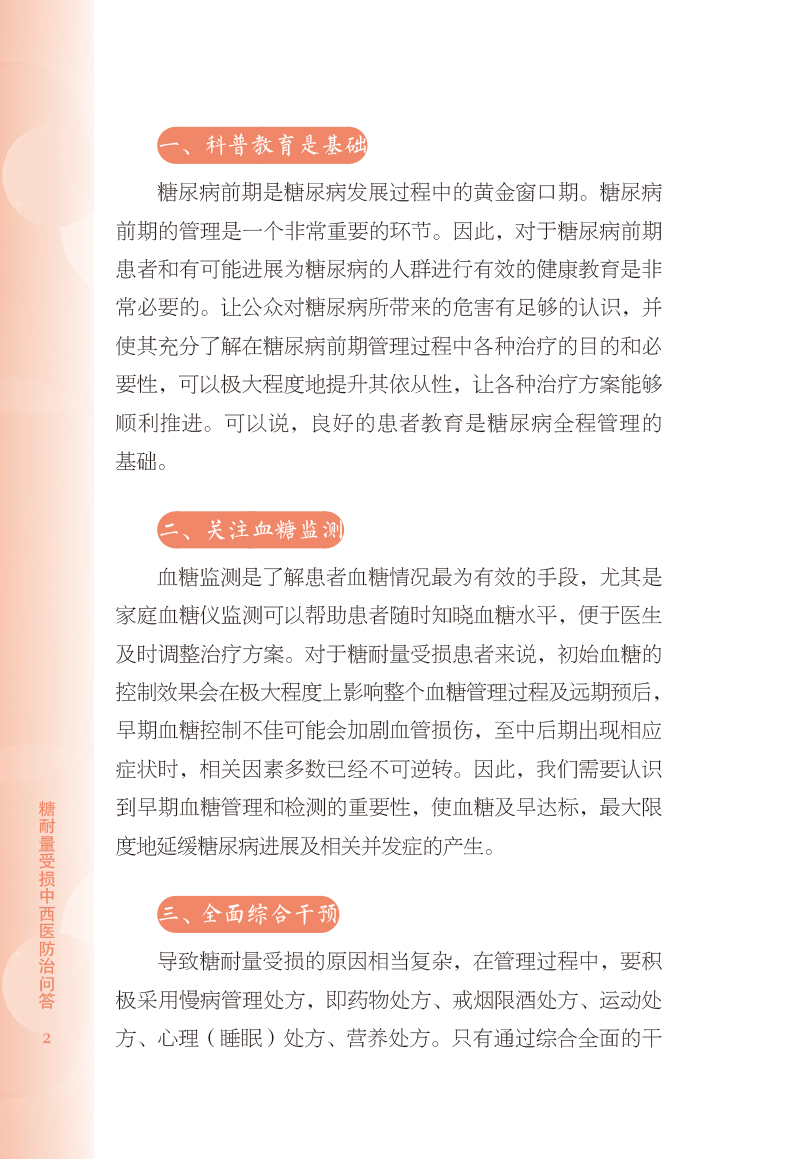 一、科普教育是基础

糖尿病前期是糖尿病发展过程中的黄金窗口期。糖尿病前期的管理是一个非常重要的环节。因此，对于糖尿病前期患者和有可能进展为糖尿病的人群进行有效的健康教育是非常必要的。让公众对糖尿病所带来的危害有足够的认识，并使其充分了解在糖尿病前期管理过程中各种治疗的目的和必要性，可以极大程度地提升其依从性，让各种治疗方案能够顺利推进。可以说，良好的患者教育是糖尿病全程管理的基础。

二、关注血糖监测

血糖监测是了解患者血糖情况最为有效的手段，尤其是家庭血糖仪监测可以帮助患者随时知晓血糖水平，便于医生及时调整治疗方案。对于糖耐量受损患者来说，初始血糖的控制效果会在极大程度上影响整个血糖管理过程及远期预后，早期血糖控制不佳可能会加剧血管损伤，至中后期出现相应症状时，相关因素多数已经不可逆转。因此，我们需要认识到早期血糖管理和检测的重要性，使血糖及早达标，最大限度地延缓糖尿病进展及相关并发症的产生。

三、全面综合干预

导致糖耐量受损的原因相当复杂，在管理过程中，要积极采用慢病管理处方，即药物处方、戒烟限酒处方、运动处方、心理（睡眠）处方、营养处方。只有通过综合全面的干

糖耐量受损中西医防治问答

2